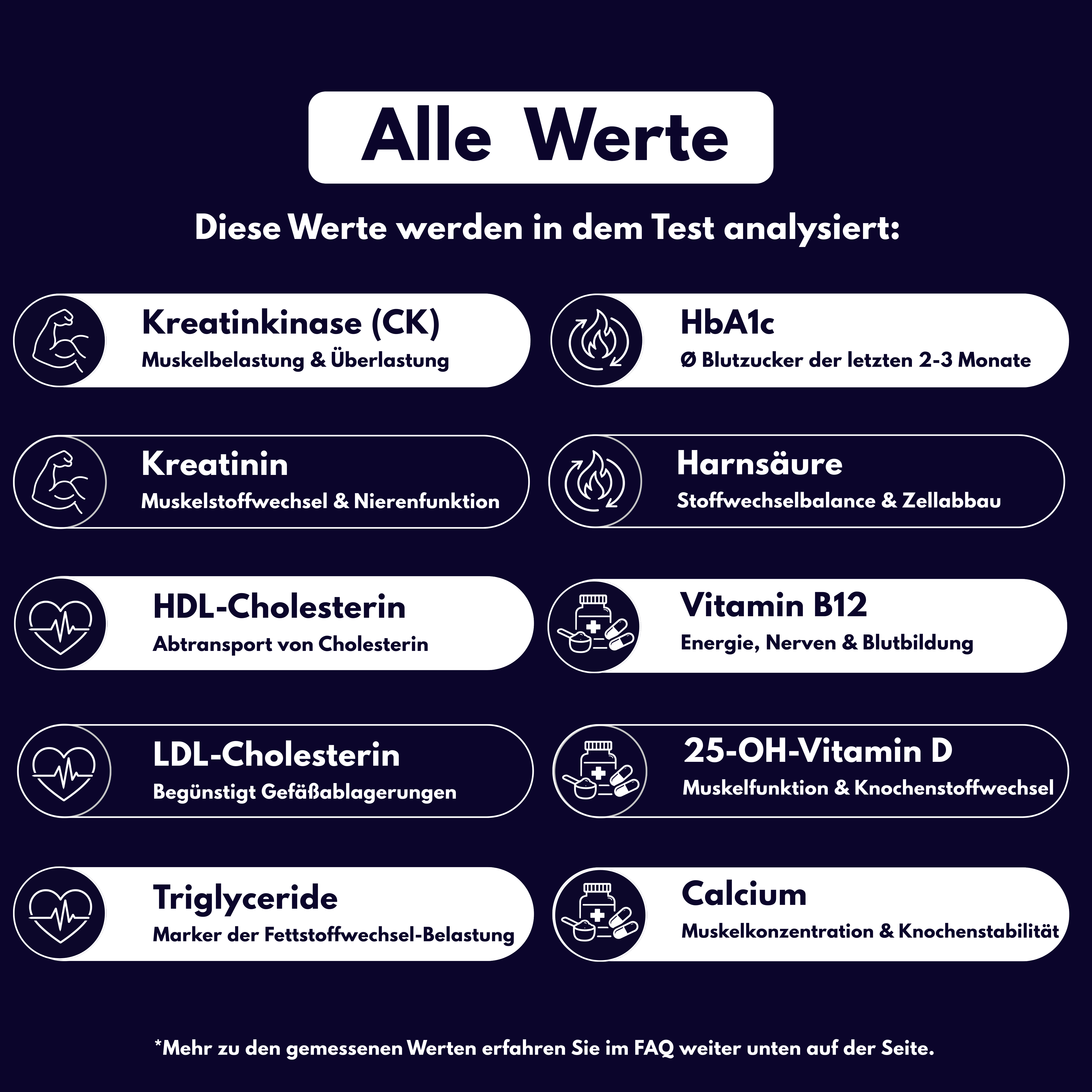 Alle Werte

Diese Werte werden in dem Test analysiert:

Kreatinkinase (CK)
Muskelbelastung & Überlastung

Kreatinin
Muskelstoffwechsel & Nierenfunktion

HDL-Cholesterin
Abtransport von Cholesterin

LDL-Cholesterin
Begünstigt Gefäßablagerungen

Triglyceride
Marker der Fettstoffwechsel-Belastung

HbA1c
Ø Blutzucker der letzten 2-3 Monate

Harnsäure
Stoffwechselbalance & Zellabbau

Vitamin B12
Energie, Nerven & Blutbildung

25-OH-Vitamin D
Muskelfunktion & Knochenstoffwechsel

Calcium
Muskelkonzentration & Knochenstabilität

*Mehr zu den gemessenen Werten erfahren Sie im FAQ weiter unten auf der Seite.